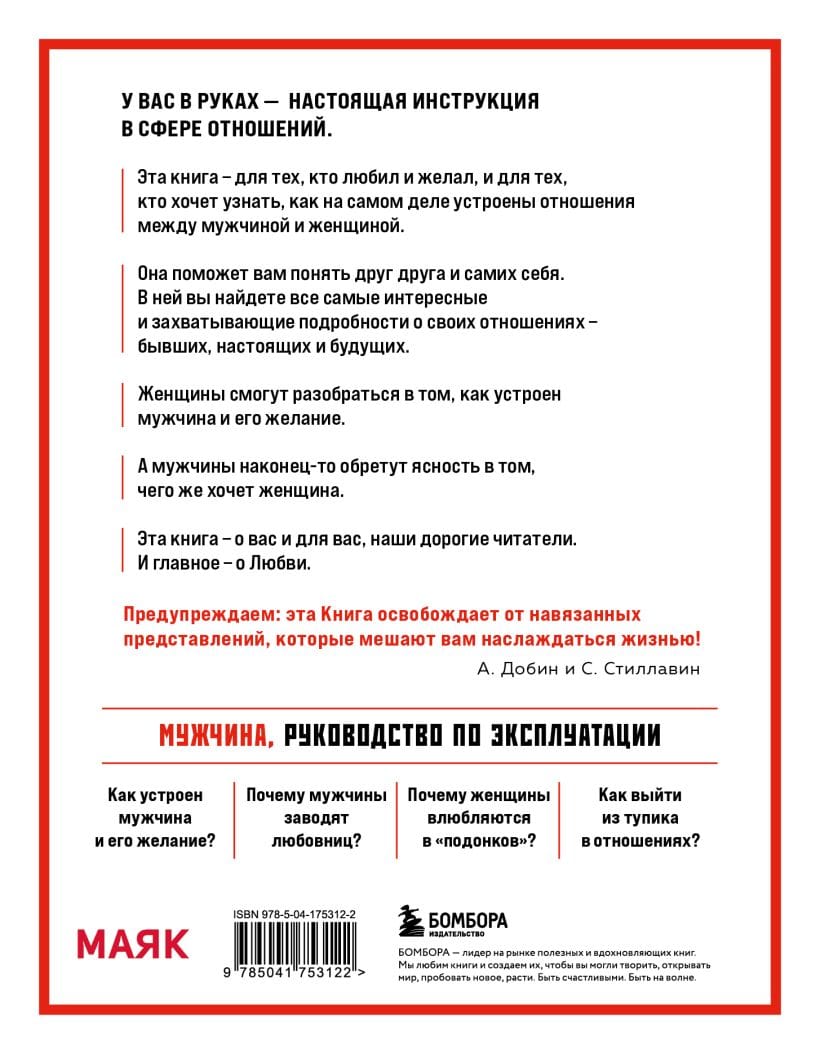 У ВАС В РУКАХ — НАСТОЯЩАЯ ИНСТРУКЦИЯ В СФЕРЕ ОТНОШЕНИЙ.

Эта книга – для тех, кто любил и желал, и для тех, кто хочет узнать, как на самом деле устроены отношения между мужчиной и женщиной.

Она поможет вам понять друг друга и самих себя. В ней вы найдете все самые интересные и захватывающие подробности о своих отношениях – бывших, настоящих и будущих.

Женщины смогут разобраться в том, как устроен мужчина и его желание.

А мужчины наконец-то обретут ясность в том, чего же хочет женщина.

Эта книга – о вас и для вас, наши дорогие читатели. И главное – о Любви.

Предупреждаем: эта Книга освобождает от навязанных представлений, которые мешают вам наслаждаться жизнью!

А. Добин и С. Стиллавин

МУЖЧИНА, РУКОВОДСТВО ПО ЭКСПЛУАТАЦИИ

Как устроен мужчина и его желание?

Почему мужчины заводят любовниц?

Почему женщины влюбляются в «подонков»?

Как выйти из тупика в отношениях?

МАЯК

ISBN 978-5-04-175312-2

9 785041 753122 >

БОМБОРА ИЗДАТЕЛЬСТВО

БОМБОРА — лидер на рынке полезных и вдохновляющих книг. Мы любим книги и создаем их, чтобы вы могли творить, открывать мир, пробовать новое, расти. Быть счастливыми. Быть на волне.